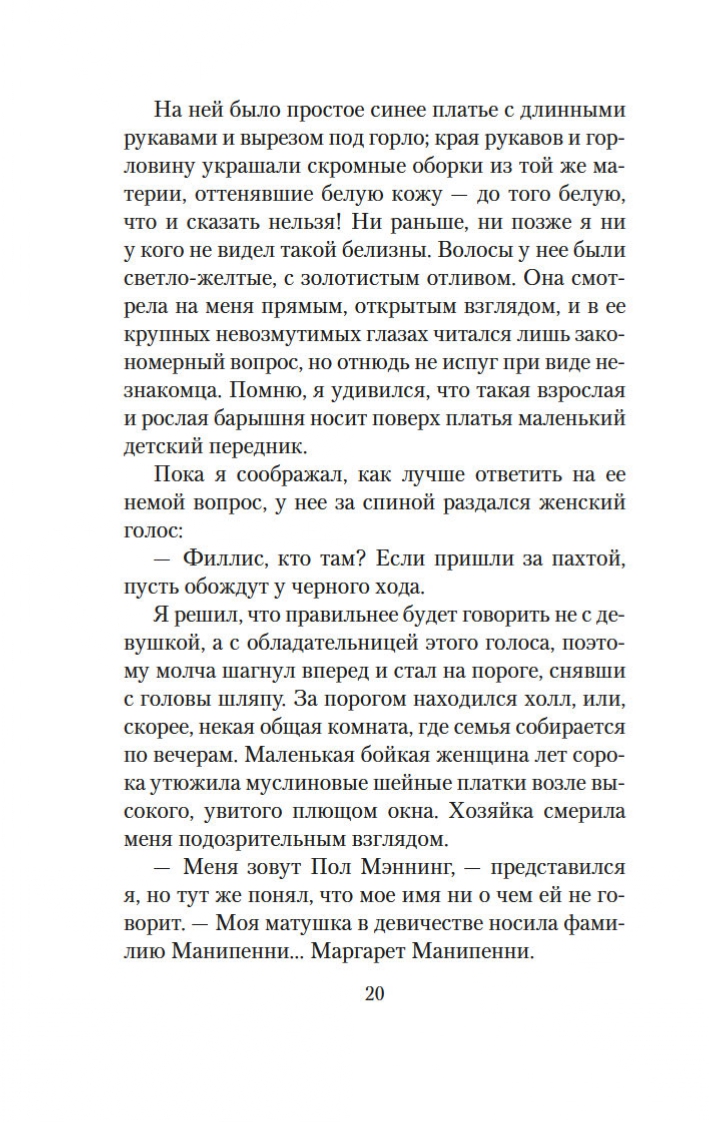 На ней было простое синее платье с длинными рукавами и вырезом под горло; края рукавов и горловину украшали скромные оборки из той же материи, оттенявшие белую кожу — до того белую, что и сказать нельзя! Ни раньше, ни позже я ни у кого не видел такой белизны. Волосы у нее были светло-желтые, с золотистым отливом. Она смотрела на меня прямым, открытым взглядом, и в ее крупных невозмутимых глазах читался лишь закономерный вопрос, но отнюдь не испуг при виде незнакомца. Помню, я удивился, что такая взрослая и рослая барышня носит поверх платья маленький детский передник.

Пока я соображал, как лучше ответить на ее немой вопрос, у нее за спиной раздался женский голос:

— Филлис, кто там? Если пришли за пахтой, пусть обождут у черного хода.

Я решил, что правильнее будет говорить не с девушкой, а с обладательницей этого голоса, поэтому молча шагнул вперед и стал на пороге, снявши с головы шляпу. За порогом находился холл, или, скорее, некая общая комната, где семья собирается по вечерам. Маленькая бойкая женщина лет сорока утюжила муслиновые шейные платки возле высокого, увитого плющом окна. Хозяйка смерила меня подозрительным взглядом.

— Меня зовут Пол Мэннинг, — представился я, но тут же понял, что мое имя ни о чем ей не говорит. — Моя матушка в девичестве носила фамилию Манипенни... Маргарет Манипенни.

20